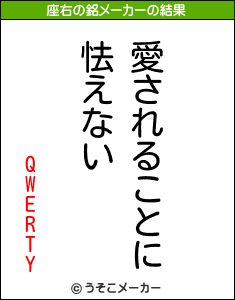 座右の銘メーカーの結果

愛されることに
怯えない

QWERTY

© うそこメーカー